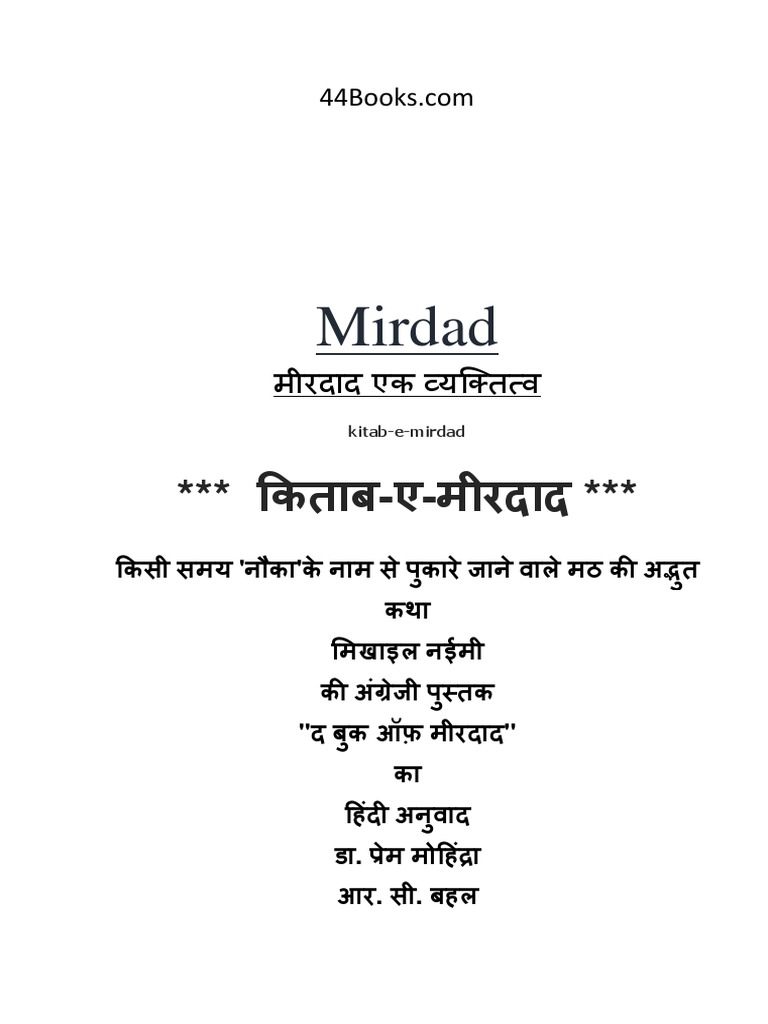 44Books.com

Mirdad

मीरदाद एक व्यक्तित्व

kitab-e-mirdad

*** किताब-ए-मीरदाद ***

किसी समय 'नौका'के नाम से पुकारे जाने वाले मठ की अद्भुत कथा

मिखाइल नईमी

की अंग्रेजी पुस्तक

"द बुक ऑफ़ मीरदाद"

का

हिंदी अनुवाद

डा. प्रेम मोहिंद्रा

आर. सी. बहल